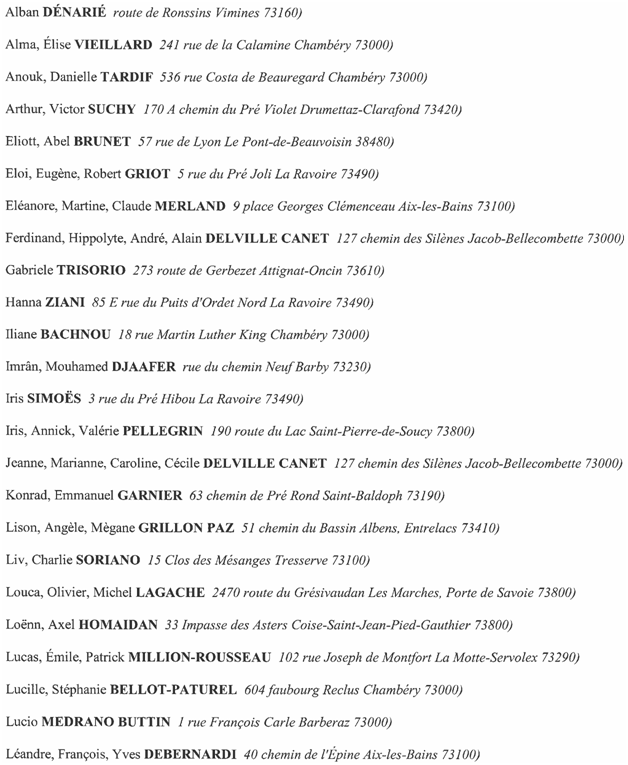 Alban DÉNARIÉ route de Ronssins Vimines 73160)

Alma, Élise VIEILLARD 241 rue de la Calamine Chambéry 73000)

Anouk, Danielle TARDIF 536 rue Costa de Beauregard Chambéry 73000)

Arthur, Victor SUCHY 170 A chemin du Pré Violet Drumettaz-Clarafond 73420)

Eliott, Abel BRUNET 57 rue de Lyon Le Pont-de-Beauvoisin 38480)

Eloi, Eugène, Robert GRIOT 5 rue du Pré Joli La Ravoire 73490)

Eléanore, Martine, Claude MERLAND 9 place Georges Clémenceau Aix-les-Bains 73100)

Ferdinand, Hippolyte, André, Alain DELVILLE CANET 127 chemin des Silènes Jacob-Bellecombette 73000)

Gabriele TRISORIO 273 route de Gerbezet Attignat-Oncin 73610)

Hanna ZIANI 85 E rue du Puits d'Ordet Nord La Ravoire 73490)

Iliane BACHNOU 18 rue Martin Luther King Chambéry 73000)

Imrân, Mouhamed DJAAFER rue du chemin Neuf Barby 73230)

Iris SIMOËS 3 rue du Pré Hibou La Ravoire 73490)

Iris, Annick, Valérie PELLEGRIN 190 route du Lac Saint-Pierre-de-Soucy 73800)

Jeanne, Marianne, Caroline, Cécile DELVILLE CANET 127 chemin des Silènes Jacob-Bellecombette 73000)

Konrad, Emmanuel GARNIER 63 chemin de Pré Rond Saint-Baldoph 73190)

Lison, Angèle, Mègane GRILLON PAZ 51 chemin du Bassin Albens, Entrelacs 73410)

Liv, Charlie SORIANO 15 Clos des Mésanges Tresserve 73100)

Louca, Olivier, Michel LAGACHE 2470 route du Grésivaudan Les Marches, Porte de Savoie 73800)

Loënn, Axel HOMAIDAN 33 Impasse des Asters Coise-Saint-Jean-Pied-Gauthier 73800)

Lucas, Émile, Patrick MILLION-ROUSSEAU 102 rue Joseph de Montfort La Motte-Servolex 73290)

Lucille, Stéphanie BELLOT-PATUREL 604 faubourg Reclus Chambéry 73000)

Lucio MEDRANO BUTTIN 1 rue François Carle Barberaz 73000)

Léandre, François, Yves DEBERNARDI 40 chemin de l'Épine Aix-les-Bains 73100)